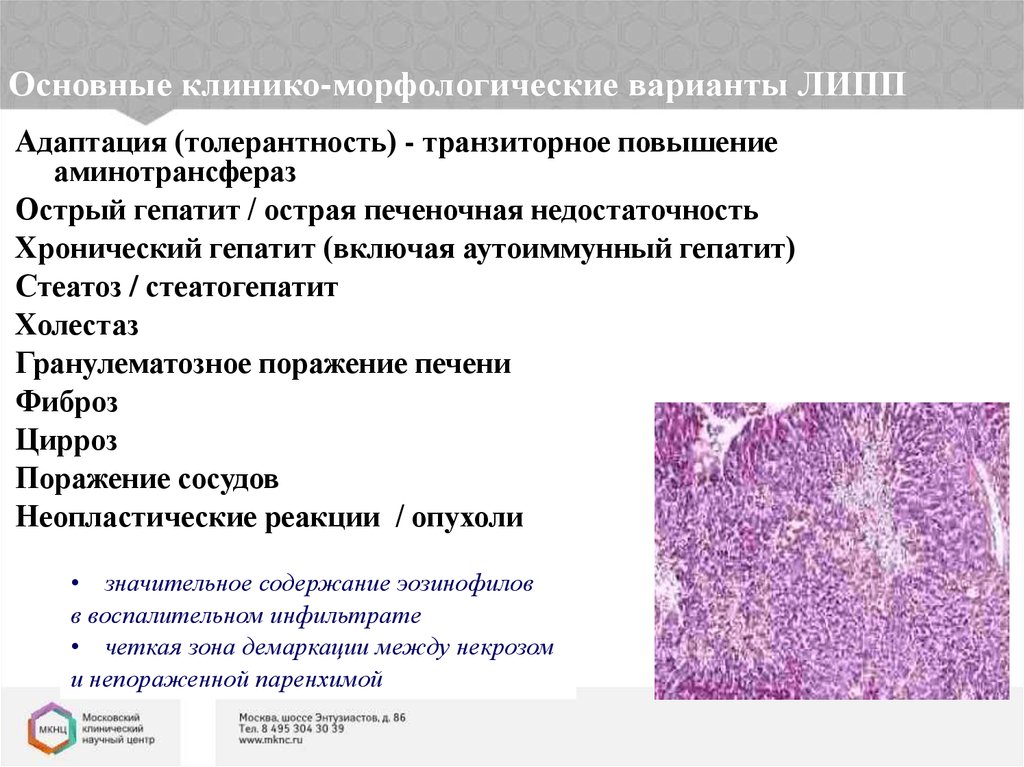 Основные клинико-морфологические варианты ЛИПП

Адаптация (толерантность) - транзиторное повышение аминотрансфераз

Острый гепатит / острая печеночная недостаточность

Хронический гепатит (включая аутоиммунный гепатит)

Стеатоз / стеатогепатит

Холестаз

Гранулематозное поражение печени

Фиброз

Цирроз

Поражение сосудов

Неопластические реакции / опухоли

• значительное содержание эозинофилов в воспалительном инфильтрате

• четкая зона демаркации между некрозом и непораженной паренхимой

МКНЦ Московский клинический научный центр

Москва, шоссе Энтузиастов, д. 86
Тел. 8 495 304 30 39
www.mknc.ru